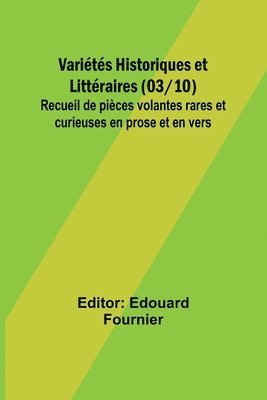 Variétés Historiques et Littéraires (03/10)

Recueil de pièces volantes rares et curieuses en prose et en vers

Editor: Edouard Fournier